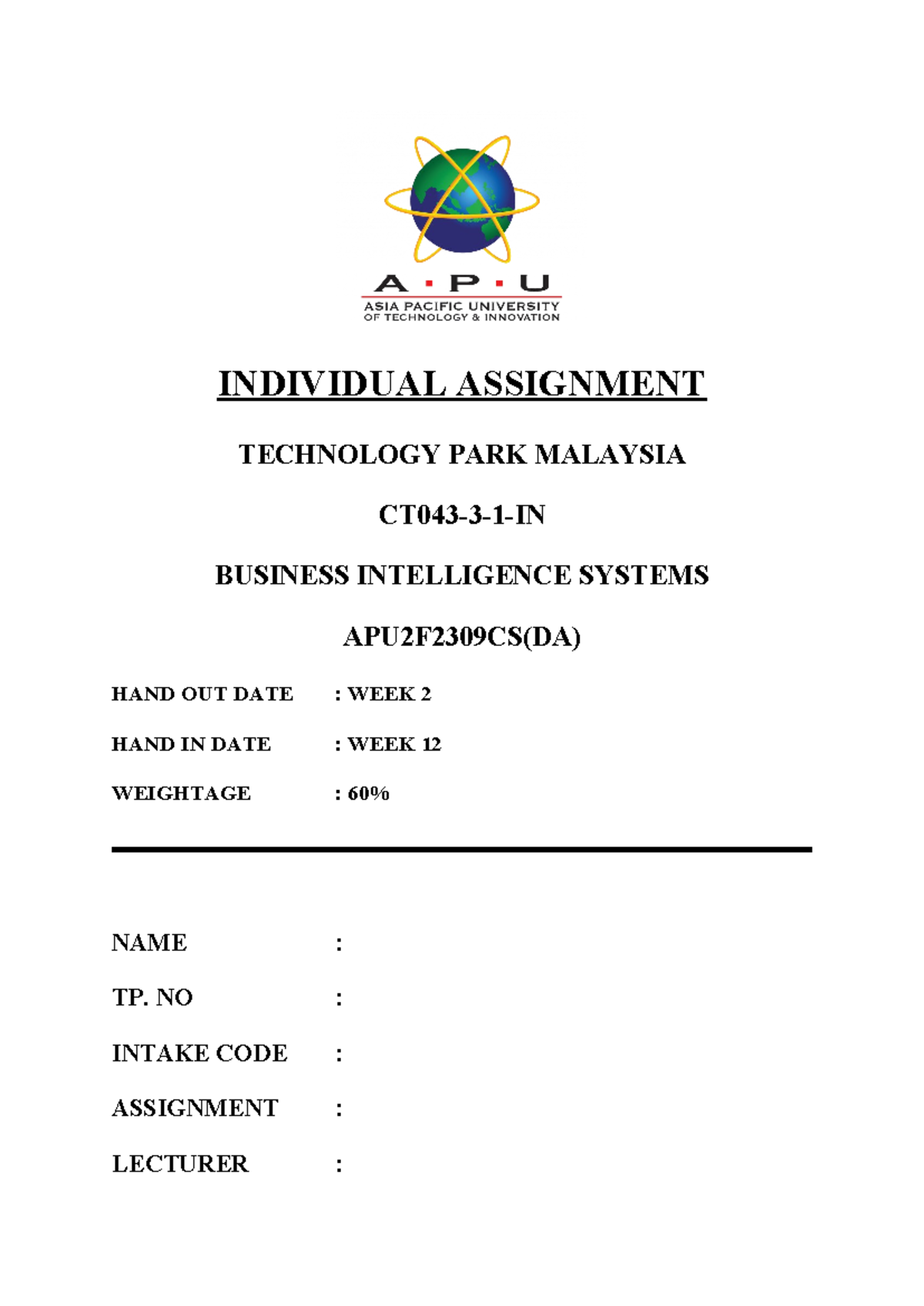 A · P · U
ASIA PACIFIC UNIVERSITY
OF TECHNOLOGY & INNOVATION

INDIVIDUAL ASSIGNMENT

TECHNOLOGY PARK MALAYSIA

CT043-3-1-IN

BUSINESS INTELLIGENCE SYSTEMS

APU2F2309CS(DA)

HAND OUT DATE : WEEK 2

HAND IN DATE : WEEK 12

WEIGHTAGE : 60%

NAME :

TP. NO :

INTAKE CODE :

ASSIGNMENT :

LECTURER :